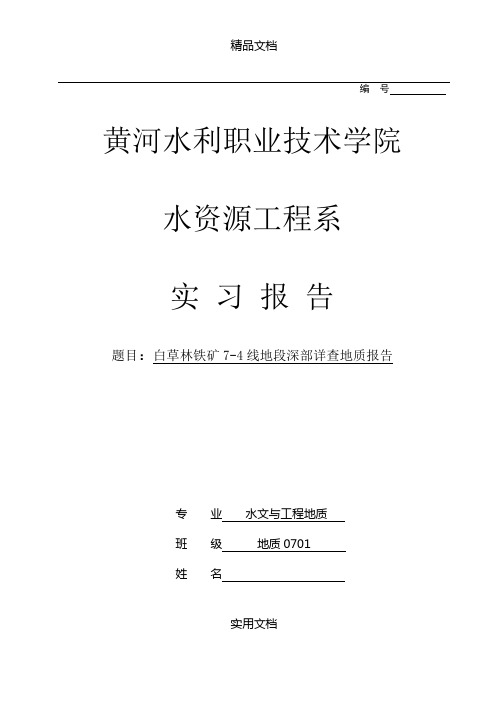 精品文档

编 号

黄河水利职业技术学院

水资源工程系

实 习 报 告

题目：白草林铁矿 7-4 线地段深部详查地质报告

专 业 水文与工程地质

班 级 地质 0701

姓 名

实用文档